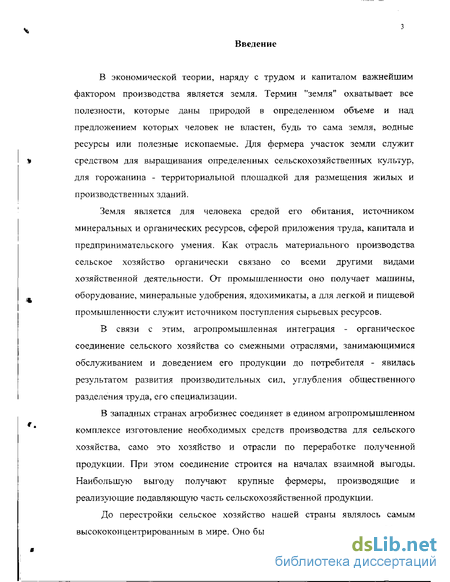 3

Введение

В экономической теории, наряду с трудом и капиталом важнейшим фактором производства является земля. Термин "земля" охватывает все полезности, которые даны природой в определенном объеме и над предложением которых человек не властен, будь то сама земля, водные ресурсы или полезные ископаемые. Для фермера участок земли служит средством для выращивания определенных сельскохозяйственных культур, для горожанина - территориальной площадкой для размещения жилых и производственных зданий.

Земля является для человека средой его обитания, источником минеральных и органических ресурсов, сферой приложения труда, капитала и предпринимательского умения. Как отрасль материального производства сельское хозяйство органически связано со всеми другими видами хозяйственной деятельности. От промышленности оно получает машины, оборудование, минеральные удобрения, ядохимикаты, а для легкой и пищевой промышленности служит источником поступления сырьевых ресурсов.

В связи с этим, агропромышленная интеграция - органическое соединение сельского хозяйства со смежными отраслями, занимающимися обслуживанием и доведением его продукции до потребителя - явилась результатом развития производительных сил, углубления общественного разделения труда, его специализации.

В западных странах агробизнес соединяет в едином агропромышленном комплексе изготовление необходимых средств производства для сельского хозяйства, само это хозяйство и отрасли по переработке полученной продукции. При этом соединение строится на началах взаимной выгоды. Наибольшую выгоду получают крупные фермеры, производящие и реализующие подавляющую часть сельскохозяйственной продукции.

До перестройки сельское хозяйство нашей страны являлось самым высококонцентрированным в мире. Оно бы

dsLib.net
библиотека диссертаций